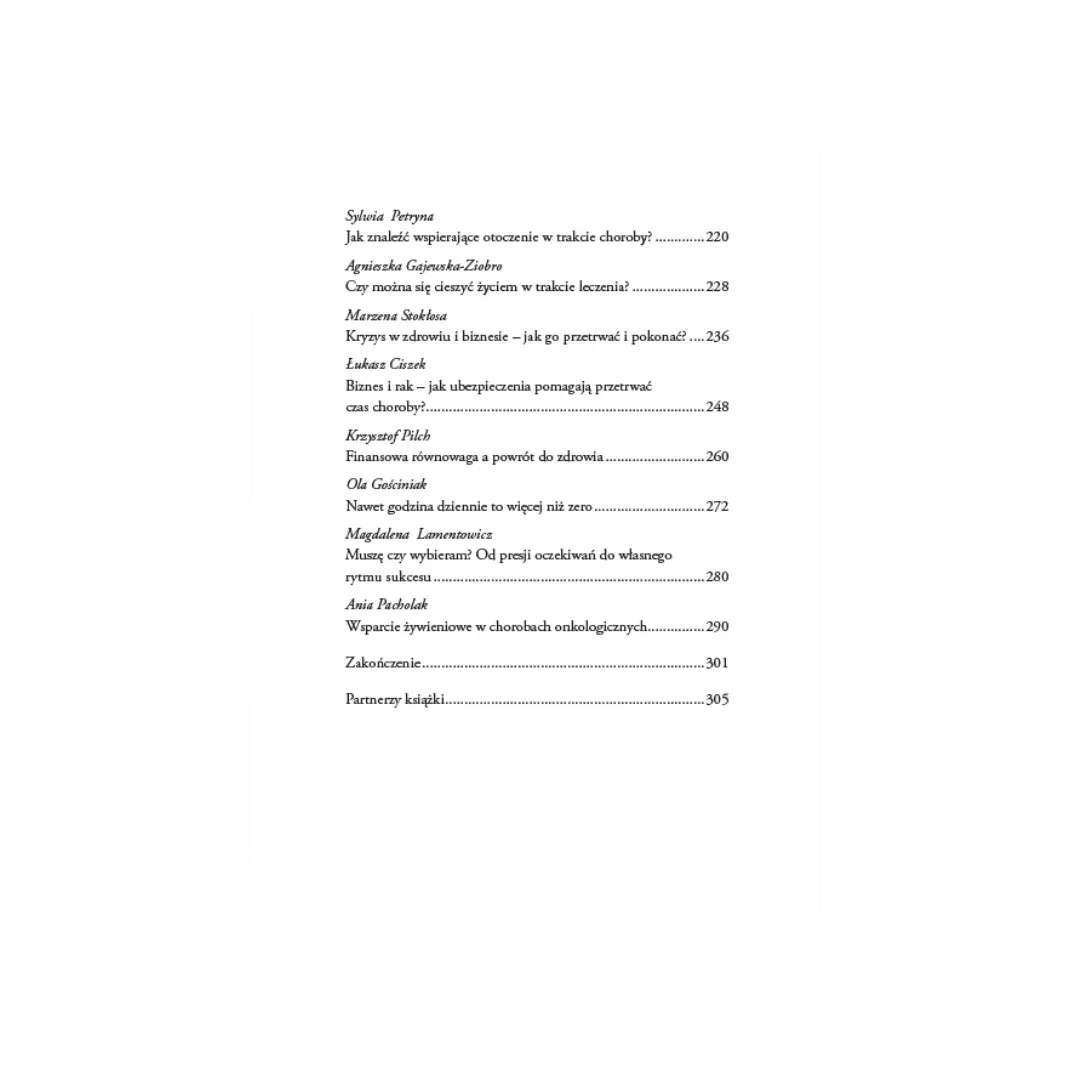 Sylwia Petryna
Jak znaleźć wspierające otoczenie w trakcie choroby? 220

Agnieszka Gajewska-Ziobro
Czy można się cieszyć życiem w trakcie leczenia? 228

Marzena Stokłosa
Kryzys w zdrowiu i biznesie – jak go przetrwać i pokonać? 236

Łukasz Ciszek
Biznes i rak – jak ubezpieczenia pomagają przetrwać czas choroby? 248

Krzysztof Pilch
Finansowa równowaga a powrót do zdrowia 260

Ola Gościniak
Nawet godzina dziennie to więcej niż zero 272

Magdalena Lamentowicz
Muszę czy wybieram? Od presji oczekiwań do własnego rytmu sukcesu 280

Ania Pacholak
Wsparcie żywieniowe w chorobach onkologicznych 290

Zakończenie 301

Partnerzy książki 305